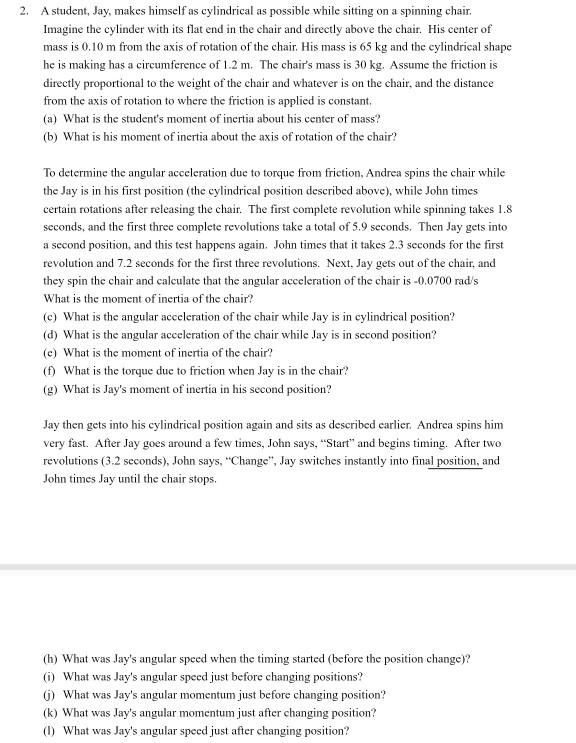 2. A student, Jay, makes himself as cylindrical as possible while sitting on a spinning chair. Imagine the cylinder with its flat end in the chair and directly above the chair. His center of mass is 0.10 m from the axis of rotation of the chair. His mass is 65 kg and the cylindrical shape he is making has a circumference of 1.2 m. The chair's mass is 30 kg. Assume the friction is directly proportional to the weight of the chair and whatever is on the chair, and the distance from the axis of rotation to where the friction is applied is constant.
(a) What is the student's moment of inertia about his center of mass?
(b) What is his moment of inertia about the axis of rotation of the chair?

To determine the angular acceleration due to torque from friction, Andrea spins the chair while the Jay is in his first position (the cylindrical position described above), while John times certain rotations after releasing the chair. The first complete revolution while spinning takes 1.8 seconds, and the first three complete revolutions take a total of 5.9 seconds. Then Jay gets into a second position, and this test happens again. John times that it takes 2.3 seconds for the first revolution and 7.2 seconds for the first three revolutions. Next, Jay gets out of the chair, and they spin the chair and calculate that the angular acceleration of the chair is -0.0700 rad/s What is the moment of inertia of the chair?
(c) What is the angular acceleration of the chair while Jay is in cylindrical position?
(d) What is the angular acceleration of the chair while Jay is in second position?
(e) What is the moment of inertia of the chair?
(f) What is the torque due to friction when Jay is in the chair?
(g) What is Jay's moment of inertia in his second position?

Jay then gets into his cylindrical position again and sits as described earlier. Andrea spins him very fast. After Jay goes around a few times, John says, "Start" and begins timing. After two revolutions (3.2 seconds), John says, "Change", Jay switches instantly into final position, and John times Jay until the chair stops.

(h) What was Jay's angular speed when the timing started (before the position change)?
(i) What was Jay's angular speed just before changing positions?
(j) What was Jay's angular momentum just before changing position?
(k) What was Jay's angular momentum just after changing position?
(l) What was Jay's angular speed just after changing position?